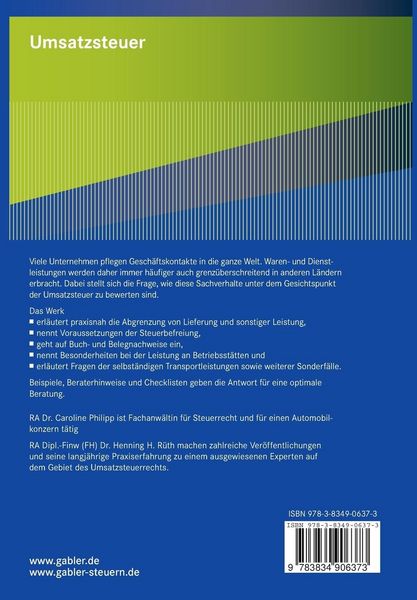 Umsatzsteuer

Viele Unternehmen pflegen Geschäftskontakte in die ganze Welt. Waren- und Dienstleistungen werden daher immer häufiger auch grenzüberschreitend in anderen Ländern erbracht. Dabei stellt sich die Frage, wie diese Sachverhalte unter dem Gesichtspunkt der Umsatzsteuer zu bewerten sind.

Das Werk
■ erläutert praxisnah die Abgrenzung von Lieferung und sonstiger Leistung,
■ nennt Voraussetzungen der Steuerbefreiung,
■ geht auf Buch- und Belegnachweise ein,
■ nennt Besonderheiten bei der Leistung an Betriebsstätten und
■ erläutert Fragen der selbständigen Transportleistungen sowie weiterer Sonderfälle.

Beispiele, Beraterhinweise und Checklisten geben die Antwort für eine optimale Beratung.

RA Dr. Caroline Philipp ist Fachanwältin für Steuerrecht und für einen Automobilkonzern tätig

RA Dipl.-Finw (FH) Dr. Henning H. Rüth machen zahlreiche Veröffentlichungen und seine langjährige Praxiserfahrung zu einem ausgewiesenen Experten auf dem Gebiet des Umsatzsteuerrechts.

ISBN 978-3-8349-0637-3

ISBN 978-3-8349-0637-3

9 783834 906373

www.gabler.de
www.gabler-steuern.de